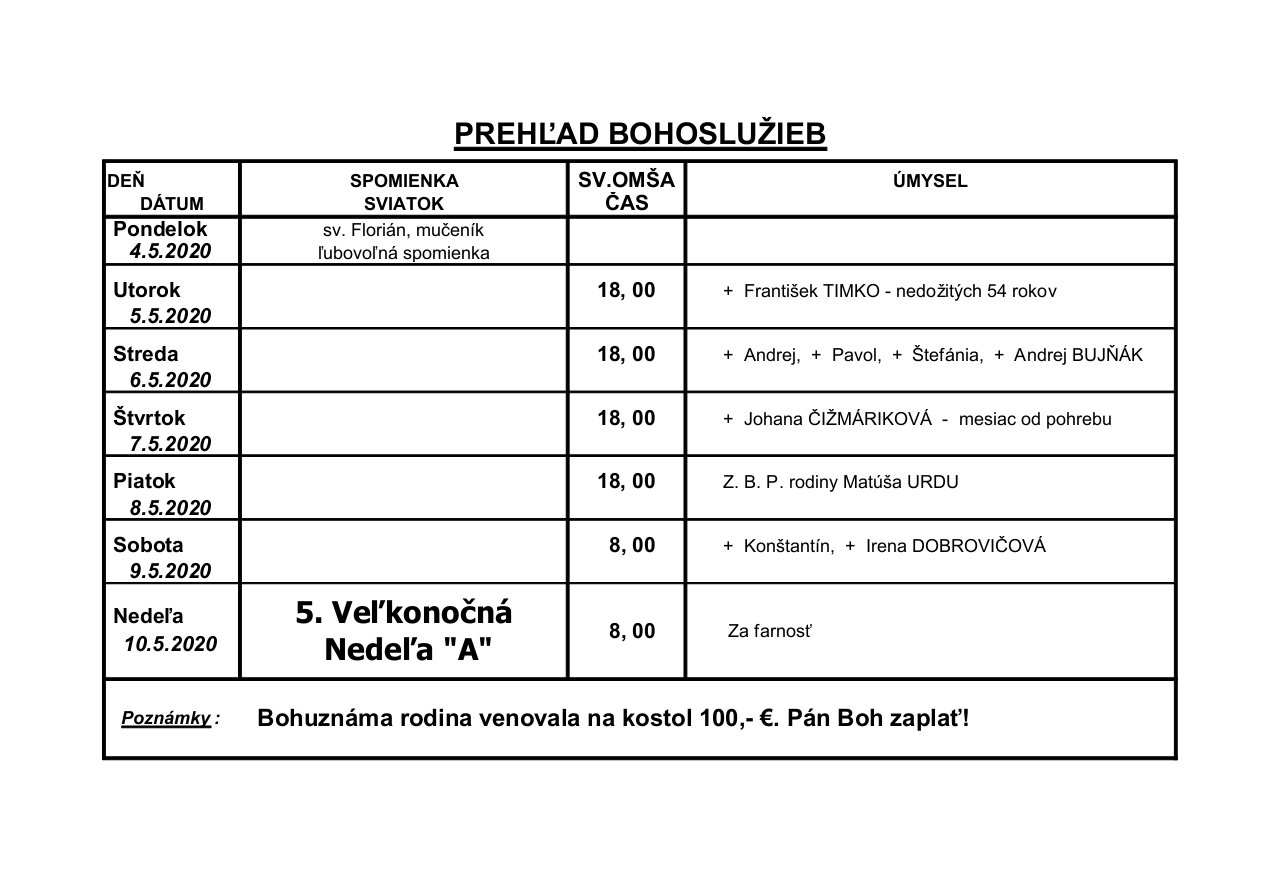 PREHĽAD BOHOSLUŽIEB

| DEŇ DÁTUM | SPOMIENKA SVIATOK | SV.OMŠA ČAS | ÚMYSEL |
|---|---|---|---|
| Pondelok 4.5.2020 | sv. Florián, mučeník ľubovoľná spomienka | | |
| Utorok 5.5.2020 | | 18, 00 | + František TIMKO - nedožitých 54 rokov |
| Streda 6.5.2020 | | 18, 00 | + Andrej, + Pavol, + Štefánia, + Andrej BUJŇÁK |
| Štvrtok 7.5.2020 | | 18, 00 | + Johana ČIŽMÁRIKOVÁ - mesiac od pohrebu |
| Piatok 8.5.2020 | | 18, 00 | Z. B. P. rodiny Matúša URDU |
| Sobota 9.5.2020 | | 8, 00 | + Konštantín, + Irena DOBROVIČOVÁ |
| Nedeľa 10.5.2020 | 5. Veľkonočná Nedeľa "A" | 8, 00 | Za farnosť |

Poznámky : Bohuznáma rodina venovala na kostol 100,- €. Pán Boh zaplať!